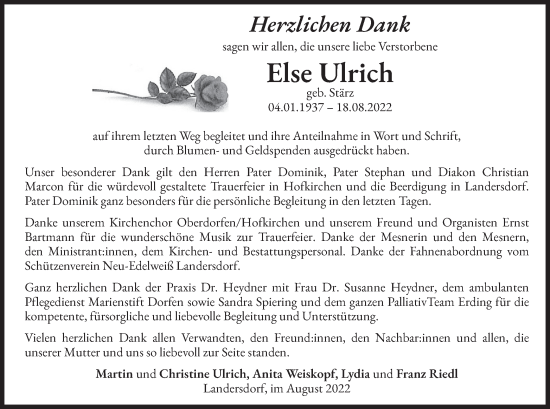 Herzlichen Dank

sagen wir allen, die unsere liebe Verstorbene

Else Ulrich

geb. Stärz
04.01.1937 – 18.08.2022

auf ihrem letzten Weg begleitet und ihre Anteilnahme in Wort und Schrift, durch Blumen- und Geldspenden ausgedrückt haben.

Unser besonderer Dank gilt den Herren Pater Dominik, Pater Stephan und Diakon Christian Marcon für die würdevoll gestaltete Trauerfeier in Hofkirchen und die Beerdigung in Landersdorf. Pater Dominik ganz besonders für die persönliche Begleitung in den letzten Tagen.

Danke unserem Kirchenchor Oberdorfen/Hofkirchen und unserem Freund und Organisten Ernst Bartmann für die wunderschöne Musik zur Trauerfeier. Danke der Mesnerin und den Mesnern, den Ministrant:innen, dem Kirchen- und Bestattungspersonal. Danke der Fahnenabordnung vom Schützenverein Neu-Edelweiß Landersdorf.

Ganz herzlichen Dank der Praxis Dr. Heydner mit Frau Dr. Susanne Heydner, dem ambulanten Pflegedienst Marienstift Dorfen sowie Sandra Spiering und dem ganzen PalliativTeam Erding für die kompetente, fürsorgliche und liebevolle Begleitung und Unterstützung.

Vielen herzlichen Dank allen Verwandten, den Freund:innen, den Nachbar:innen und allen, die unserer Mutter und uns so liebevoll zur Seite standen.

Martin und Christine Ulrich, Anita Weiskopf, Lydia und Franz Riedl
Landersdorf, im August 2022